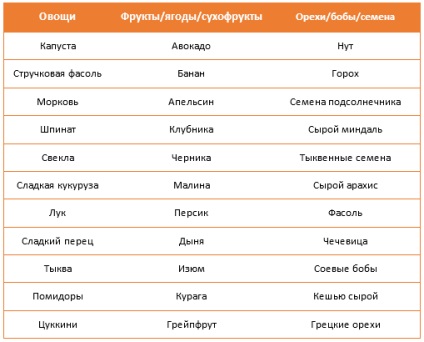 | Овощи | Фрукты/ягоды/сухофрукты | Орехи/бобы/семена |
|---|---|---|
| Капуста | Авокадо | Нут |
| Стручковая фасоль | Банан | Горох |
| Морковь | Апельсин | Семена подсолнечника |
| Шпинат | Клубника | Сырой миндаль |
| Свекла | Черника | Тыквенные семена |
| Сладкая кукуруза | Малина | Сырой арахис |
| Лук | Персик | Фасоль |
| Сладкий перец | Дыня | Чечевица |
| Тыква | Изюм | Соевые бобы |
| Помидоры | Курага | Кешью сырой |
| Цуккини | Грейпфрут | Грецкие орехи |